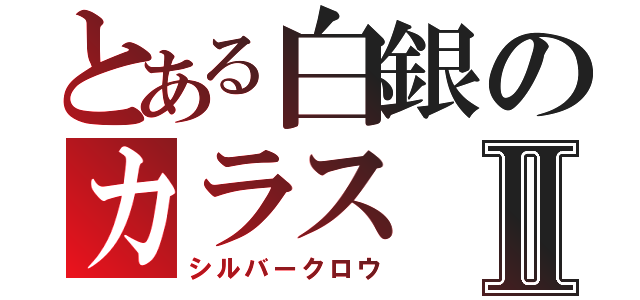 とある白銀の
カラス Ⅱ
シルバークロウ